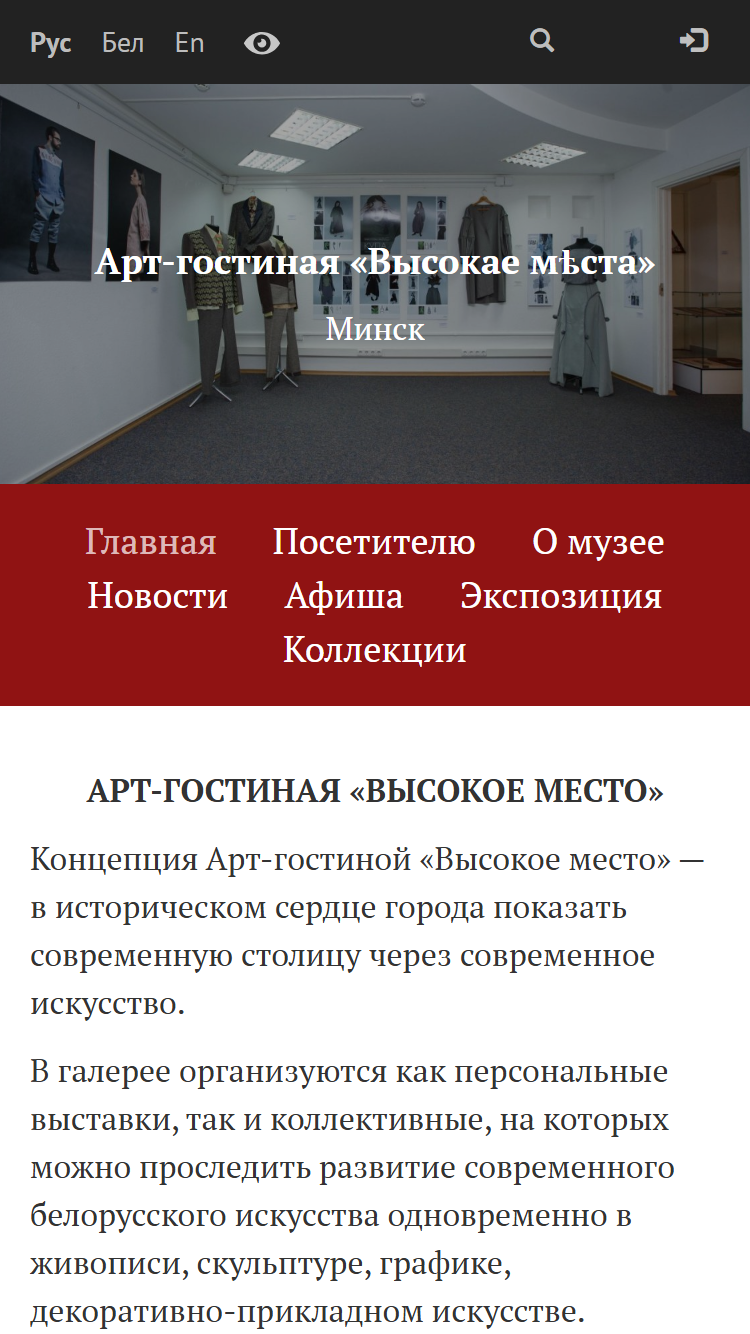 Рус Бел En

Арт-гостиная «Высокае мѣста»

Минск

Главная Посетителю О музее Новости Афиша Экспозиция Коллекции

АРТ-ГОСТИНАЯ «ВЫСОКОЕ МЕСТО»

Концепция Арт-гостиной «Высокое место» — в историческом сердце города показать современную столицу через современное искусство.

В галерее организуются как персональные выставки, так и коллективные, на которых можно проследить развитие современного белорусского искусства одновременно в живописи, скульптуре, графике, декоративно-прикладном искусстве.